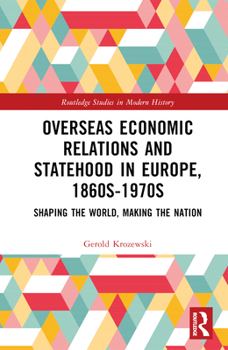 Routledge Studies in Modern History

OVERSEAS ECONOMIC RELATIONS AND STATEHOOD IN EUROPE, 1860S-1970S

SHAPING THE WORLD, MAKING THE NATION

Gerold Krozewski

ROUTLEDGE